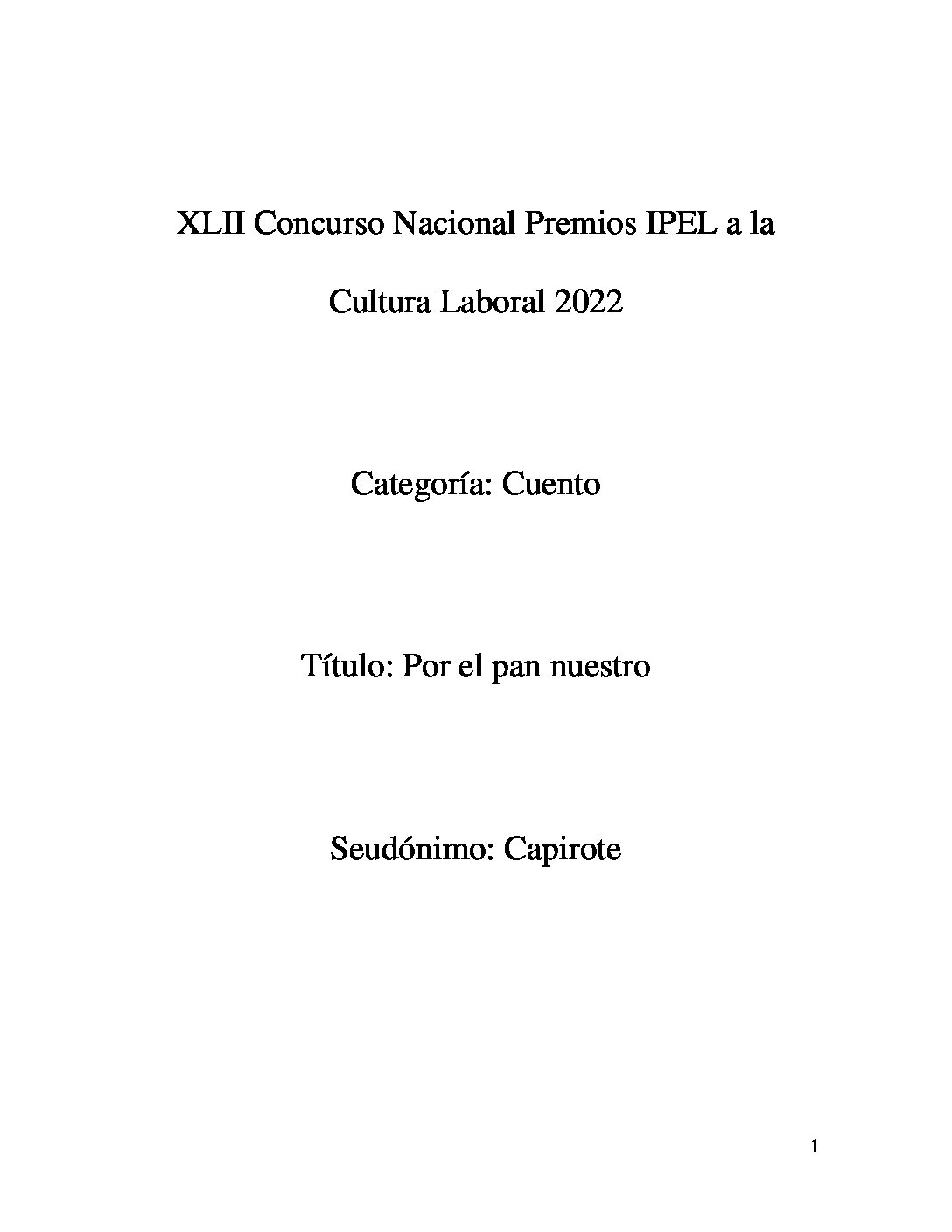 XLII Concurso Nacional Premios IPEL a la Cultura Laboral 2022

Categoría: Cuento

Título: Por el pan nuestro

Seudónimo: Capirote

1